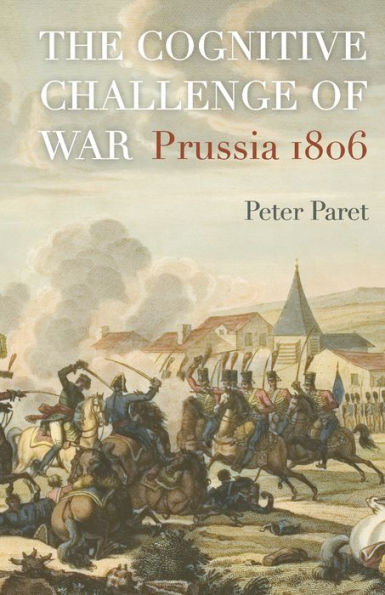 THE COGNITIVE CHALLENGE OF WAR Prussia 1806

Peter Paret